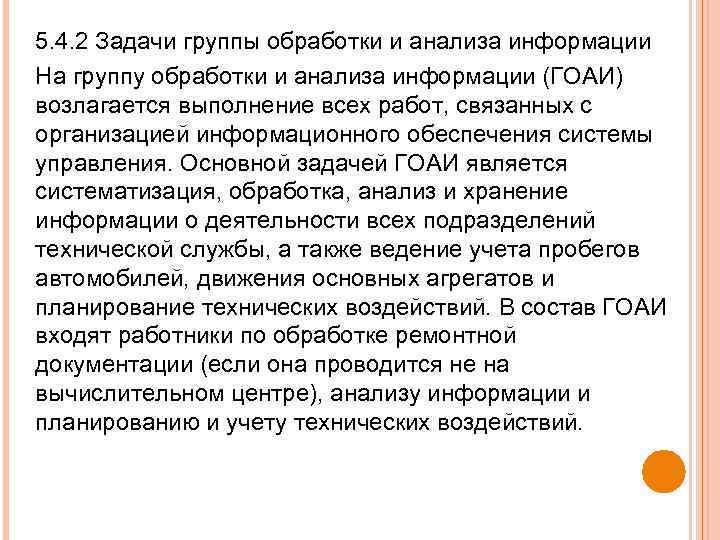 5.4.2 Задачи группы обработки и анализа информации

На группу обработки и анализа информации (ГОАИ) возлагается выполнение всех работ, связанных с организацией информационного обеспечения системы управления. Основной задачей ГОАИ является систематизация, обработка, анализ и хранение информации о деятельности всех подразделений технической службы, а также ведение учета пробегов автомобилей, движения основных агрегатов и планирование технических воздействий. В состав ГОАИ входят работники по обработке ремонтной документации (если она проводится не на вычислительном центре), анализу информации и планированию и учету технических воздействий.